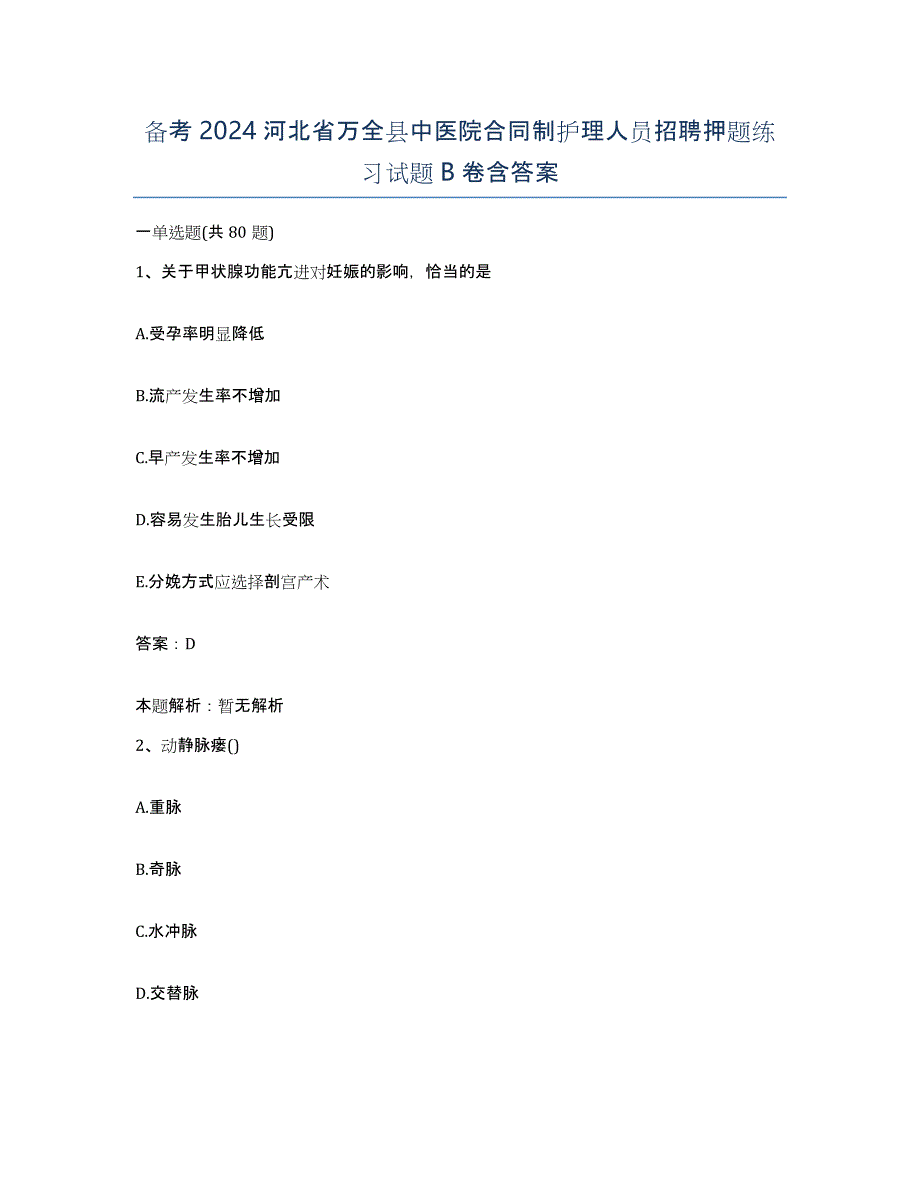 备考 2024 河北省万全县中医院合同制护理人员招聘押题练习试题 B 卷含答案

一单选题(共 80 题)

1、关于甲状腺功能亢进对妊娠的影响，恰当的是

A.受孕率明显降低

B.流产发生率不增加

C.早产发生率不增加

D.容易发生胎儿生长受限

E.分娩方式应选择剖宫产术

答案：D

本题解析：暂无解析

2、动静脉瘘()

A.重脉

B.奇脉

C.水冲脉

D.交替脉